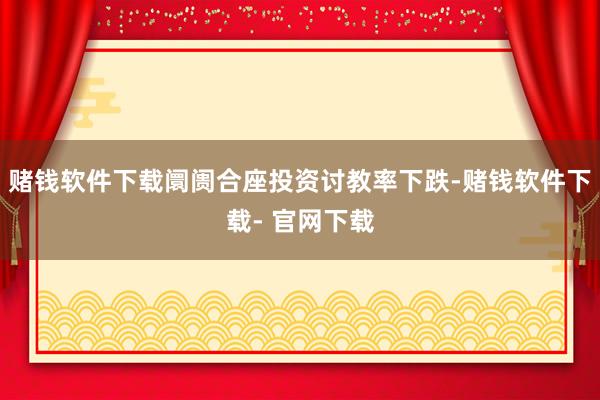 赌钱软件下载阛阓合座投资讨教率下跌-赌钱软件下载- 官网下载